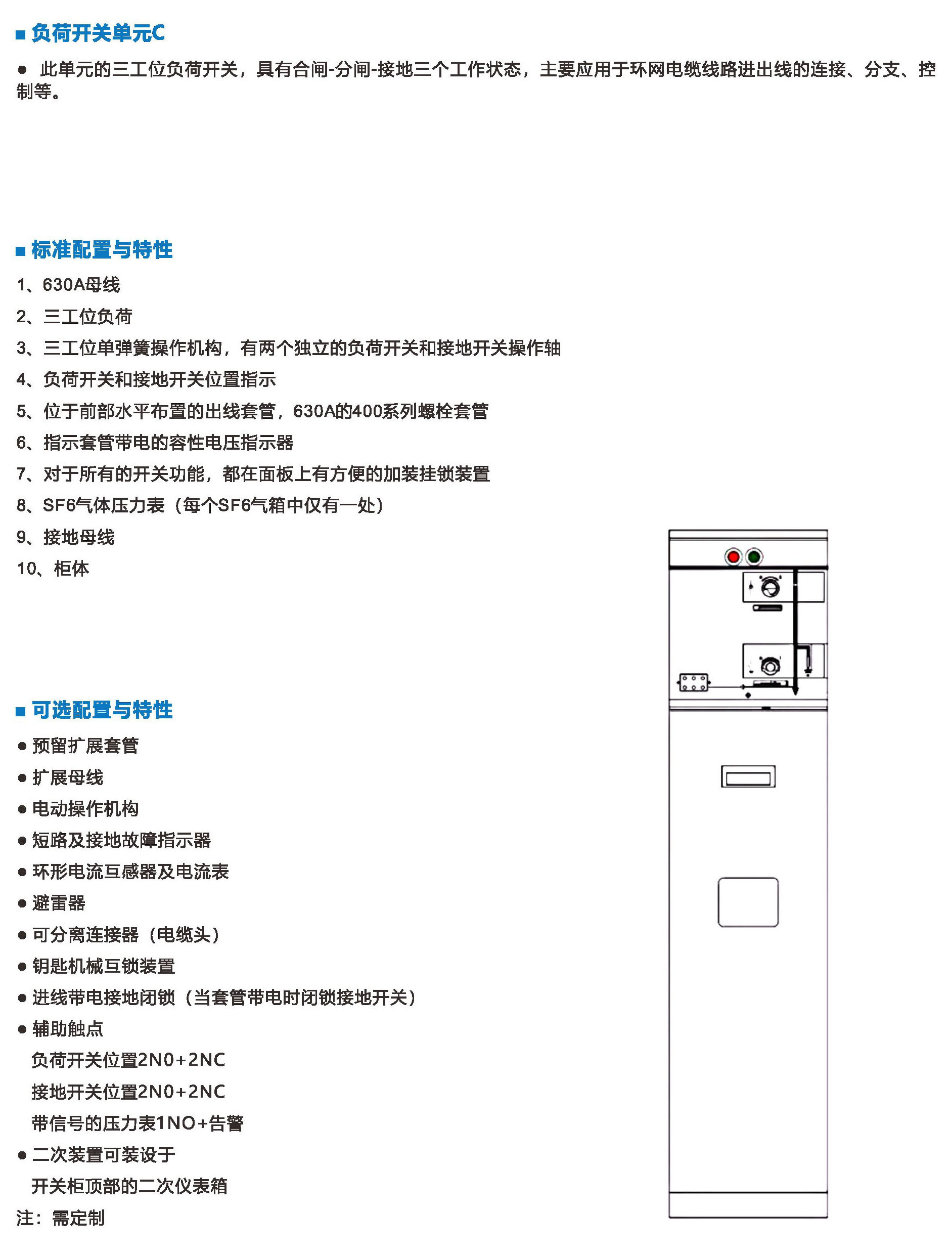 ■ 负荷开关单元C

● 此单元的三工位负荷开关，具有合闸-分闸-接地三个工作状态，主要应用于环网电缆线路进出线的连接、分支、控制等。

■ 标准配置与特性

1、630A母线

2、三工位负荷

3、三工位单弹簧操作机构，有两个独立的负荷开关和接地开关操作轴

4、负荷开关和接地开关位置指示

5、位于前部水平布置的出线套管，630A的400系列螺栓套管

6、指示套管带电的容性电压指示器

7、对于所有的开关功能，都在面板上有方便的加装挂锁装置

8、SF6气体压力表（每个SF6气箱中仅有一处）

9、接地母线

10、柜体

■ 可选配置与特性

● 预留扩展套管

● 扩展母线

● 电动操作机构

● 短路及接地故障指示器

● 环形电流互感器及电流表

● 避雷器

● 可分离连接器（电缆头）

● 钥匙机械互锁装置

● 进线带电接地闭锁（当套管带电时闭锁接地开关）

● 辅助触点

负荷开关位置2N0+2NC

接地开关位置2N0+2NC

带信号的压力表1NO+告警

● 二次装置可装设于

开关柜顶部的二次仪表箱

注：需定制